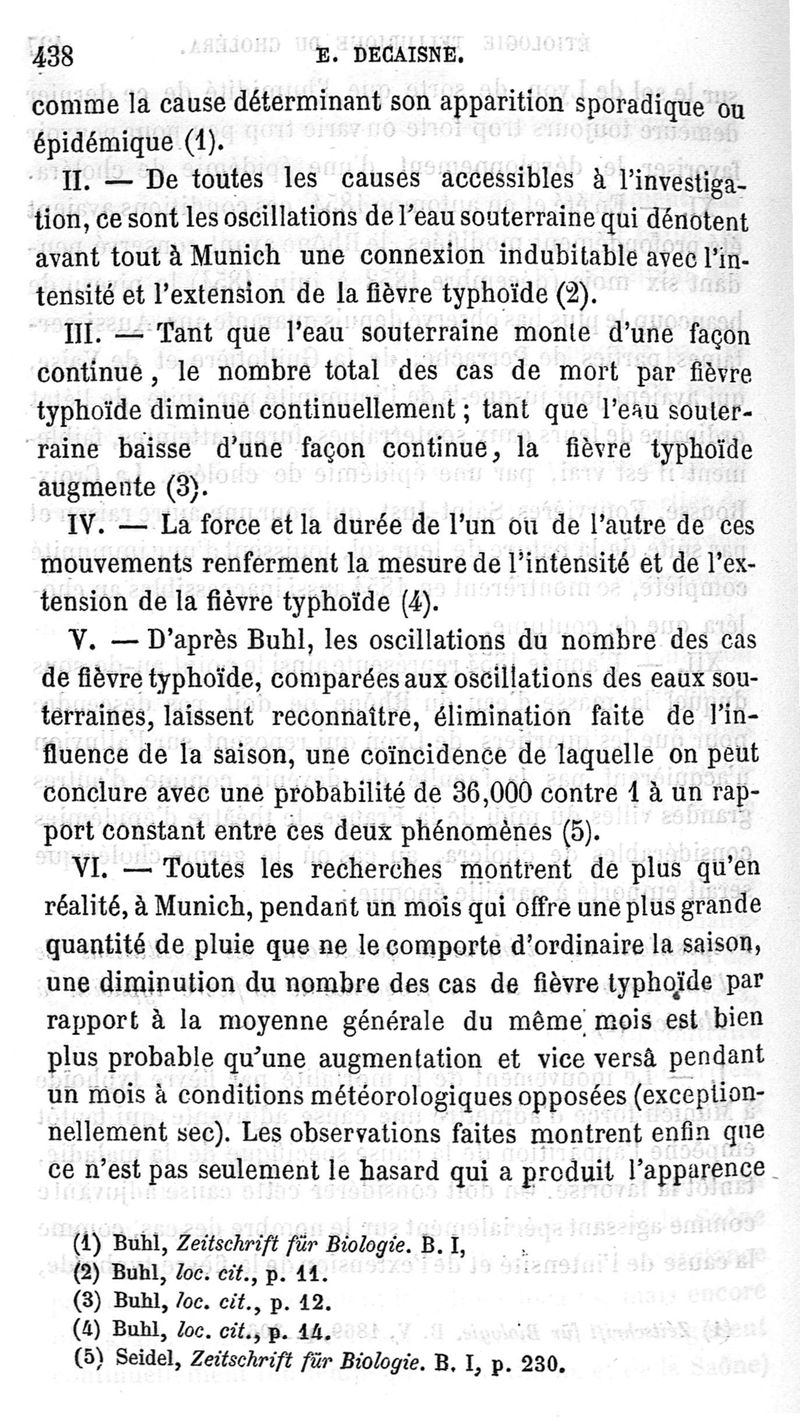 438 E. DECAISNE.

comme la cause déterminant son apparition sporadique ou épidémique (1).

II. — De toutes les causes accessibles à l'investigation, ce sont les oscillations de l'eau souterraine qui dénotent avant tout à Munich une connexion indubitable avec l'intensité et l'extension de la fièvre typhoïde (2).

III. — Tant que l'eau souterraine monte d'une façon continue, le nombre total des cas de mort par fièvre typhoïde diminue continuellement ; tant que l'eau souterraine baisse d'une façon continue, la fièvre typhoïde augmente (3).

IV. — La force et la durée de l'un ou de l'autre de ces mouvements renferment la mesure de l'intensité et de l'extension de la fièvre typhoïde (4).

V. — D'après Buhl, les oscillations du nombre des cas de fièvre typhoïde, comparées aux oscillations des eaux souterraines, laissent reconnaître, élimination faite de l'influence de la saison, une coïncidence de laquelle on peut conclure avec une probabilité de 36,000 contre 1 à un rapport constant entre ces deux phénomènes (5).

VI. — Toutes les recherches montrent de plus qu'en réalité, à Munich, pendant un mois qui offre une plus grande quantité de pluie que ne le comporte d'ordinaire la saison, une diminution du nombre des cas de fièvre typhoïde par rapport à la moyenne générale du même mois est bien plus probable qu'une augmentation et vice versâ pendant un mois à conditions météorologiques opposées (exceptionnellement sec). Les observations faites montrent enfin que ce n'est pas seulement le hasard qui a produit l'apparence

(1) Buhl, Zeitschrift für Biologie. B. I,
(2) Buhl, loc. cit., p. 11.
(3) Buhl, loc. cit., p. 12.
(4) Buhl, loc. cit., p. 14.
(5) Seidel, Zeitschrift für Biologie. B. I, p. 230.